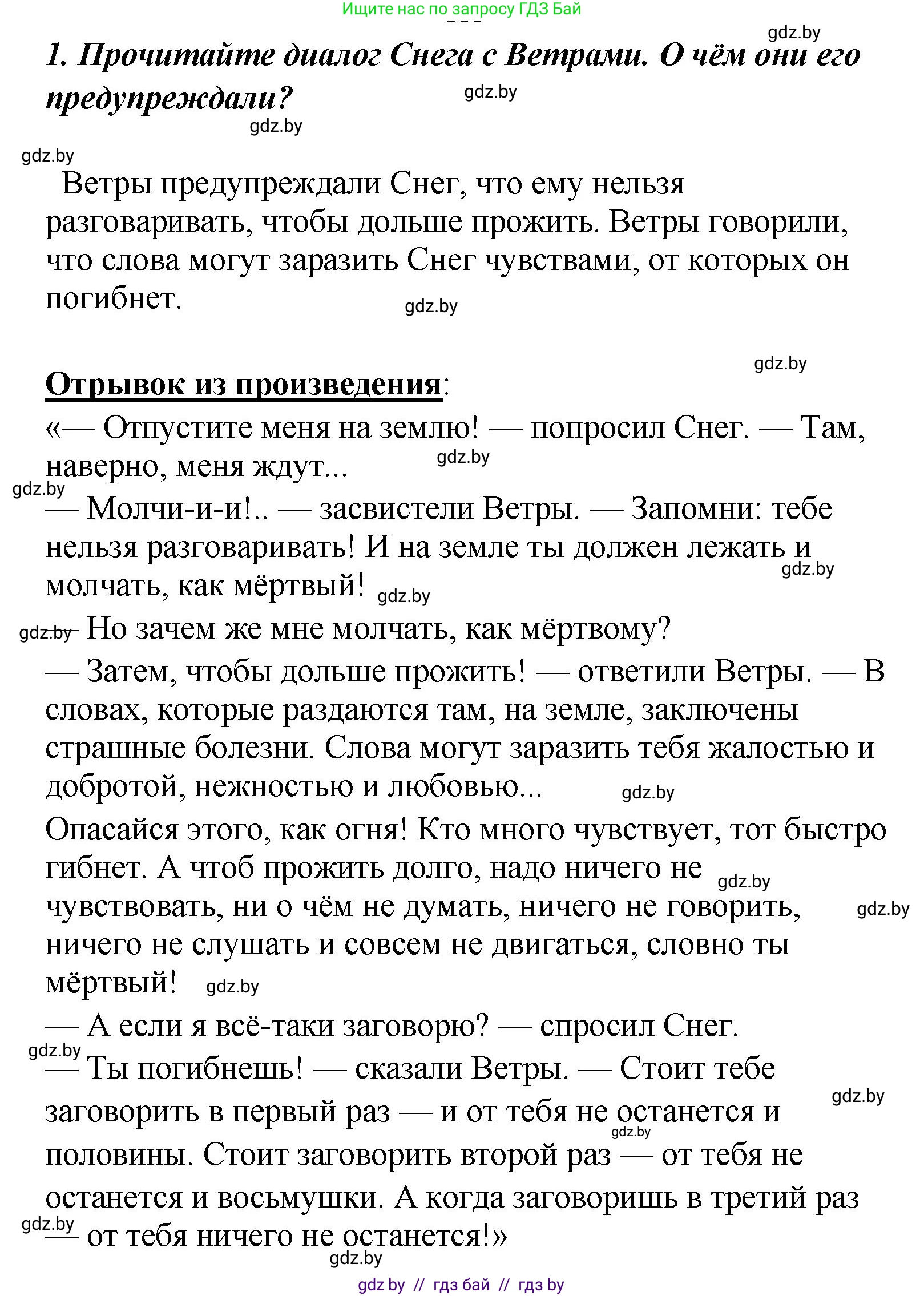 Ищите нас по запросу ГДЗ Бай

gdz.by

1. Прочитайте диалог Снега с Ветрами. О чём они его предупреждали?

gdz.by

gdz.by

gdz.by

Ветры предупреждали Снег, что ему нельзя разговаривать, чтобы дольше прожить. Ветры говорили, что слова могут заразить Снег чувствами, от которых он погибнет.

gdz.by

gdz.by

Отрывок из произведения:

«— Отпустите меня на землю! — попросил Снег. — Там, наверно, меня ждут...

gdz.by

gdz.by

— Молчи-и-и!.. — засвистели Ветры. — Запомни: тебе нельзя разговаривать! И на земле ты должен лежать и молчать, как мёртвый!

gdz.by

gdz.by

gdz.by

— Но зачем же мне молчать, как мёртвому?

— Затем, чтобы дольше прожить! — ответили Ветры. — В словах, которые раздаются там, на земле, заключены страшные болезни. Слова могут заразить тебя жалостью и добротой, нежностью и любовью...

gdz.by

Опасайся этого, как огня! Кто много чувствует, тот быстро гибнет. А чтоб прожить долго, надо ничего не чувствовать, ни о чём не думать, ничего не говорить, ничего не слушать и совсем не двигаться, словно ты мёртвый!

gdz.by

gdz.by

gdz.by

— А если я всё-таки заговорю? — спросил Снег.

gdz.by

— Ты погибнешь! — сказали Ветры. — Стоит тебе заговорить в первый раз — и от тебя не останется и половины. Стоит заговорить второй раз — от тебя не останется и восьмушки. А когда заговоришь в третий раз — от тебя ничего не останется!»

gdz.by

gdz.by

gdz.by

gdz.by

gdz by // гдз бай // гдз by